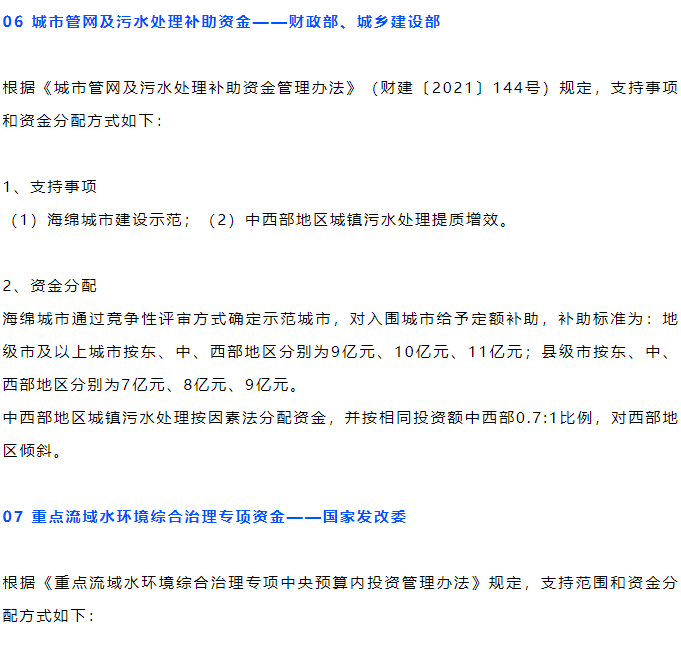 06 城市管网及污水处理补助资金——财政部、城乡建设部

根据《城市管网及污水处理补助资金管理办法》（财建〔2021〕144号）规定，支持事项和资金分配方式如下：

1、支持事项
（1）海绵城市建设示范；（2）中西部地区城镇污水处理提质增效。

2、资金分配
海绵城市通过竞争性评审方式确定示范城市，对入围城市给予定额补助，补助标准为：地级市及以上城市按东、中、西部地区分别为9亿元、10亿元、11亿元；县级市按东、中、西部地区分别为7亿元、8亿元、9亿元。
中西部地区城镇污水处理按因素法分配资金，并按相同投资额中西部0.7:1比例，对西部地区倾斜。

07 重点流域水环境综合治理专项资金——国家发改委

根据《重点流域水环境综合治理专项中央预算内投资管理办法》规定，支持范围和资金分配方式如下：